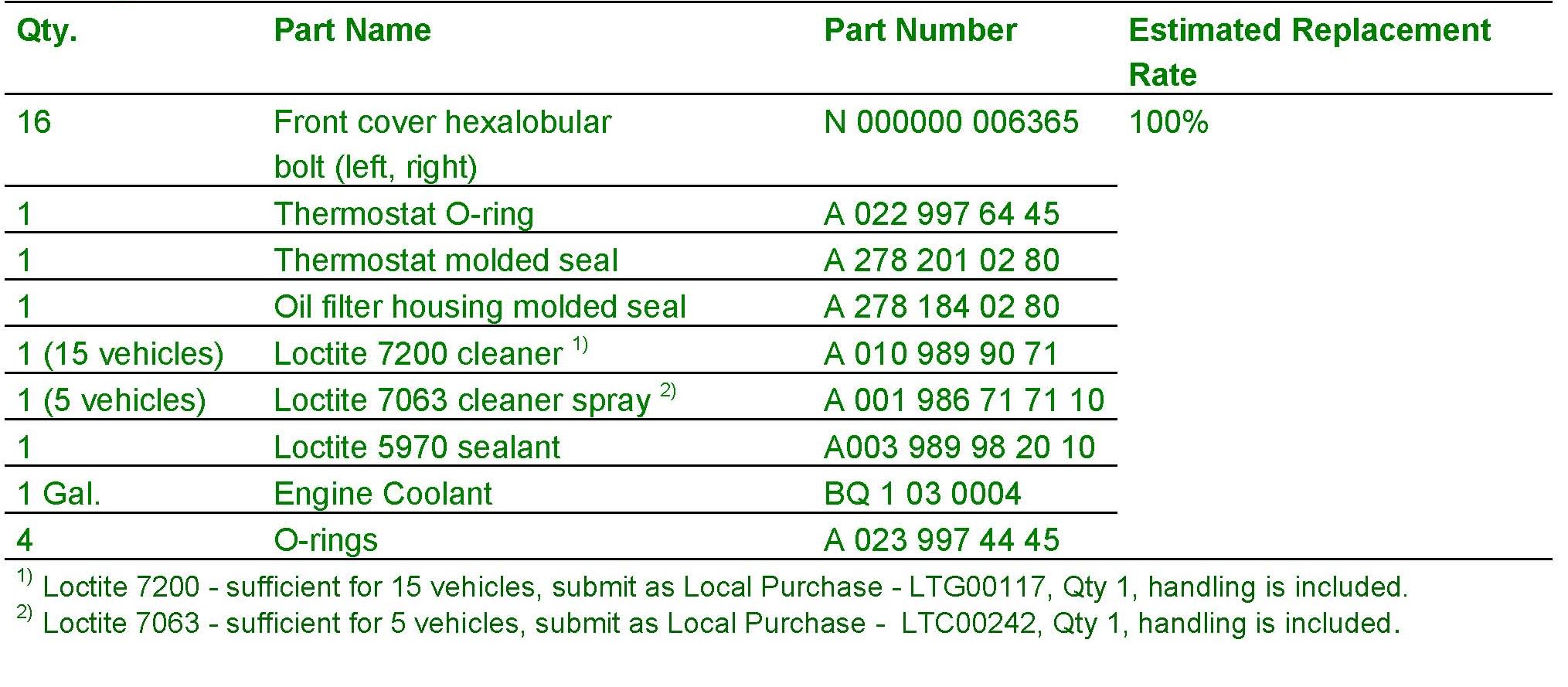 | Qty. | Part Name | Part Number | Estimated Replacement Rate |
|---|---|---|---|
| 16 | Front cover hexalobular bolt (left, right) | N 000000 006365 | 100% |
| 1 | Thermostat O-ring | A 022 997 64 45 | |
| 1 | Thermostat molded seal | A 278 201 02 80 | |
| 1 | Oil filter housing molded seal | A 278 184 02 80 | |
| 1 (15 vehicles) | Loctite 7200 cleaner $^{1)}$ | A 010 989 90 71 | |
| 1 (5 vehicles) | Loctite 7063 cleaner spray $^{2)}$ | A 001 986 71 71 10 | |
| 1 | Loctite 5970 sealant | A003 989 98 20 10 | |
| 1 Gal. | Engine Coolant | BQ 1 03 0004 | |
| 4 | O-rings | A 023 997 44 45 | |

$^{1)}$ Loctite 7200 - sufficient for 15 vehicles, submit as Local Purchase - LTG00117, Qty 1, handling is included.
$^{2)}$ Loctite 7063 - sufficient for 5 vehicles, submit as Local Purchase - LTC00242, Qty 1, handling is included.